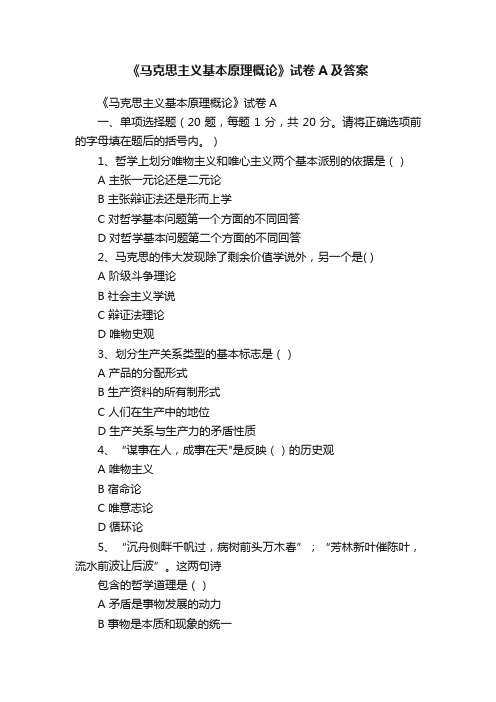 《马克思主义基本原理概论》试卷 A 及答案

《马克思主义基本原理概论》试卷 A

一、单项选择题（20 题，每题 1 分，共 20 分。请将正确选项前的字母填在题后的括号内。）

1、哲学上划分唯物主义和唯心主义两个基本派别的依据是（ ）

A 主张一元论还是二元论

B 主张辩证法还是形而上学

C 对哲学基本问题第一个方面的不同回答

D 对哲学基本问题第二个方面的不同回答

2、马克思的伟大发现除了剩余价值学说外，另一个是( )

A 阶级斗争理论

B 社会主义学说

C 辩证法理论

D 唯物史观

3、划分生产关系类型的基本标志是（ ）

A 产品的分配形式

B 生产资料的所有制形式

C 人们在生产中的地位

D 生产关系与生产力的矛盾性质

4、“谋事在人，成事在天"是反映（ ）的历史观

A 唯物主义

B 宿命论

C 唯意志论

D 循环论

5、“沉舟侧畔千帆过，病树前头万木春”；“芳林新叶催陈叶，流水前波让后波”。这两句诗

包含的哲学道理是（ ）

A 矛盾是事物发展的动力

B 事物是本质和现象的统一